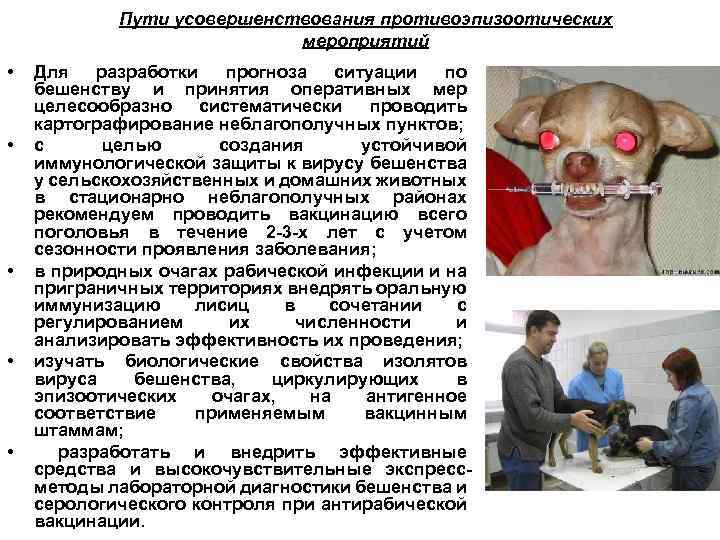 Пути усовершенствования противоэпизоотических мероприятий

• Для разработки прогноза ситуации по бешенству и принятия оперативных мер целесообразно систематически проводить картографирование неблагополучных пунктов;

• с целью создания устойчивой иммунологической защиты к вирусу бешенства у сельскохозяйственных и домашних животных в стационарно неблагополучных районах рекомендуем проводить вакцинацию всего поголовья в течение 2-3-х лет с учетом сезонности проявления заболевания;

• в природных очагах рабической инфекции и на приграничных территориях внедрять оральную иммунизацию лисиц в сочетании с регулированием их численности и анализировать эффективность их проведения;

• изучать биологические свойства изолятов вируса бешенства, циркулирующих в эпизоотических очагах, на антигенное соответствие применяемым вакцинным штаммам;

• разработать и внедрить эффективные средства и высокочувствительные экспресс-методы лабораторной диагностики бешенства и серологического контроля при антирабической вакцинации.